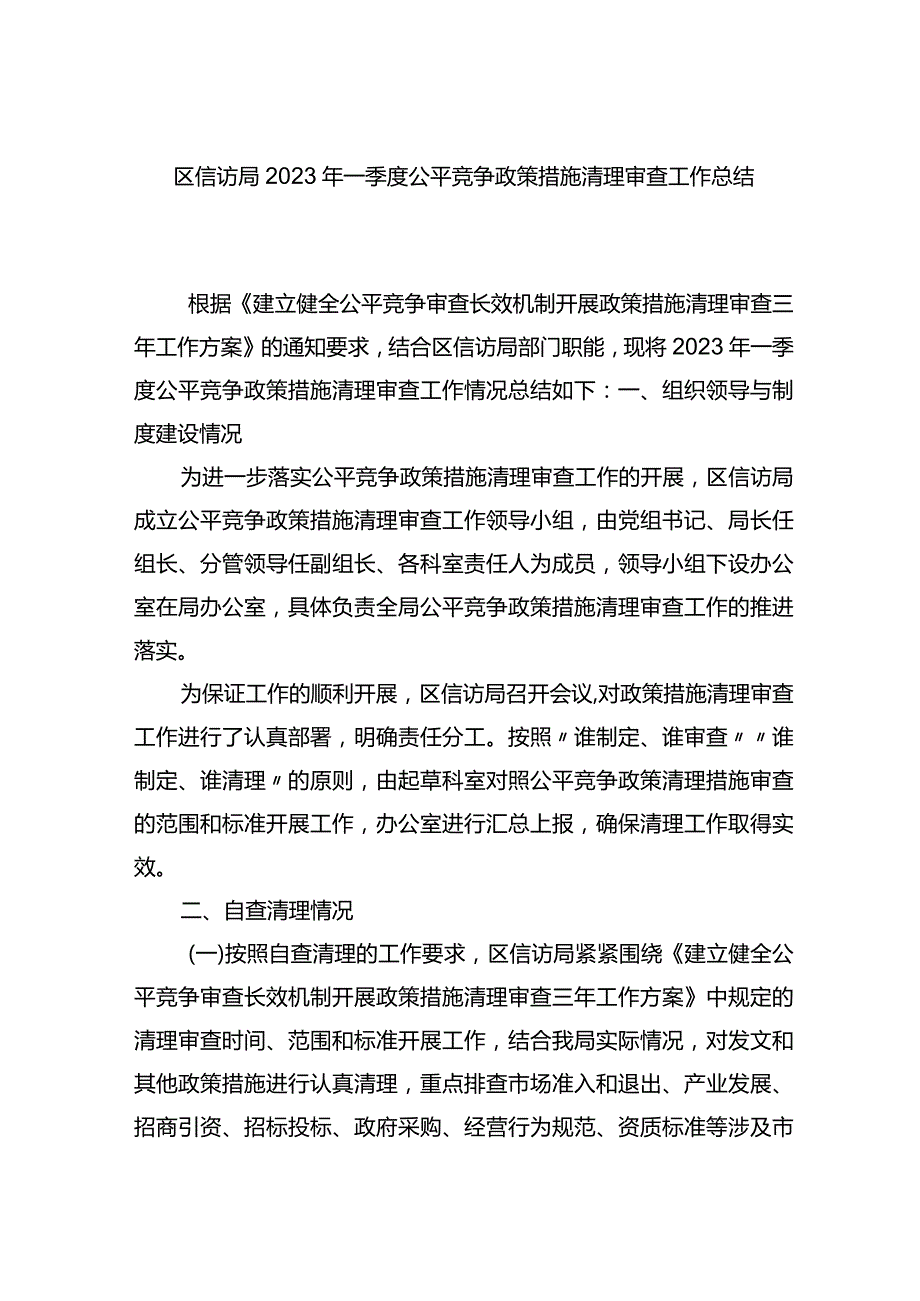 区信访局2023年一季度公平竞争政策措施清理审查工作总结

根据《建立健全公平竞争审查长效机制开展政策措施清理审查三年工作方案》的通知要求，结合区信访局部门职能，现将2023年一季度公平竞争政策措施清理审查工作情况总结如下：一、组织领导与制度建设情况

为进一步落实公平竞争政策措施清理审查工作的开展，区信访局成立公平竞争政策措施清理审查工作领导小组，由党组书记、局长任组长、分管领导任副组长、各科室责任人为成员，领导小组下设办公室在局办公室，具体负责全局公平竞争政策措施清理审查工作的推进落实。

为保证工作的顺利开展，区信访局召开会议,对政策措施清理审查工作进行了认真部署，明确责任分工。按照〃谁制定、谁审查〃〃谁制定、谁清理〃的原则，由起草科室对照公平竞争政策清理措施审查的范围和标准开展工作，办公室进行汇总上报，确保清理工作取得实效。

二、自查清理情况

(一)按照自查清理的工作要求，区信访局紧紧围绕《建立健全公平竞争审查长效机制开展政策措施清理审查三年工作方案》中规定的清理审查时间、范围和标准开展工作，结合我局实际情况，对发文和其他政策措施进行认真清理，重点排查市场准入和退出、产业发展、招商引资、招标投标、政府采购、经营行为规范、资质标准等涉及市